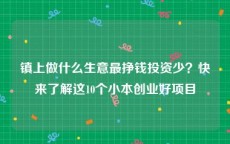 镇上做什么生意最挣钱投资少？快来了解这10个小本创业好项目